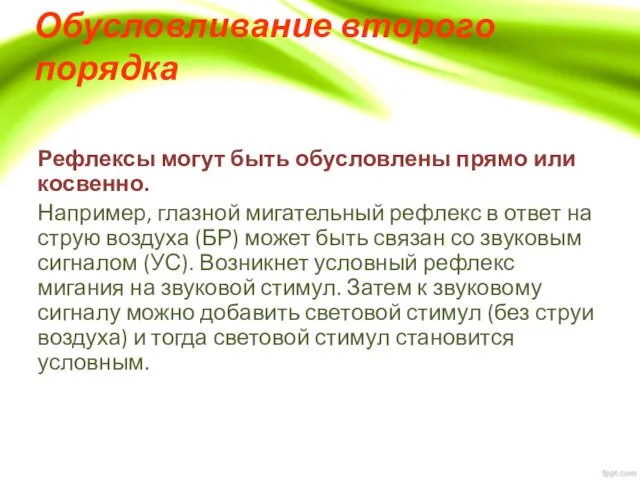 Обусловливание второго порядка

Рефлексы могут быть обусловлены прямо или косвенно.

Например, глазной мигательный рефлекс в ответ на струю воздуха (БР) может быть связан со звуковым сигналом (УС). Возникнет условный рефлекс мигания на звуковой стимул. Затем к звуковому сигналу можно добавить световой стимул (без струи воздуха) и тогда световой стимул становится условным.

fppt.com